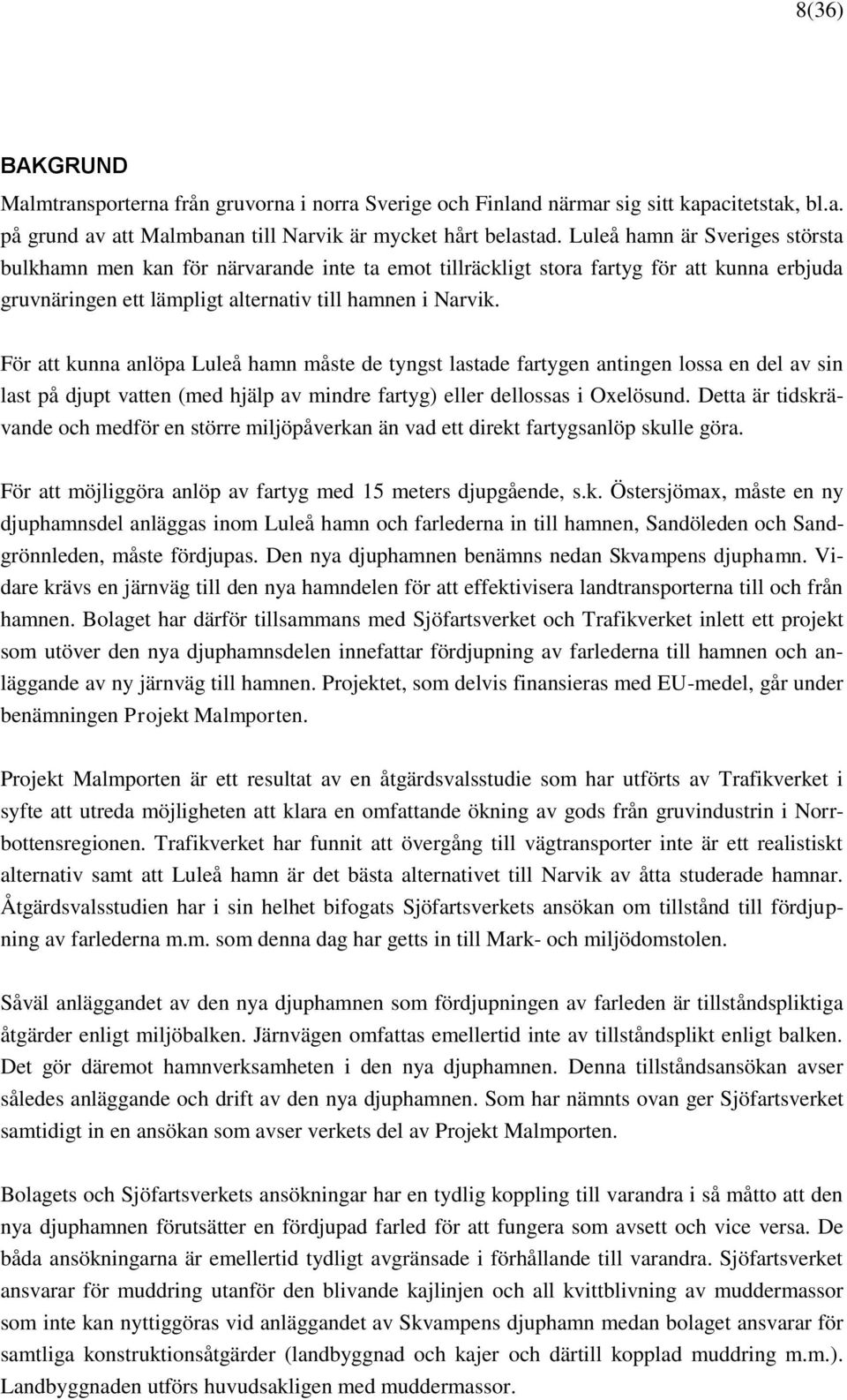 8(36)

BAKGRUND

Malmtransporterna från gruvorna i norra Sverige och Finland närmar sig sitt kapacitetstak, bl.a. på grund av att Malmbanan till Narvik är mycket hårt belastad. Luleå hamn är Sveriges största bulkhamn men kan för närvarande inte ta emot tillräckligt stora fartyg för att kunna erbjuda gruvnäringen ett lämpligt alternativ till hamnen i Narvik.

För att kunna anlöpa Luleå hamn måste de tyngst lastade fartygen antingen lossa en del av sin last på djupt vatten (med hjälp av mindre fartyg) eller dellossas i Oxelösund. Detta är tidskrävande och medför en större miljöpåverkan än vad ett direkt fartygsanlöp skulle göra.

För att möjliggöra anlöp av fartyg med 15 meters djupgående, s.k. Östersjömax, måste en ny djuphamnsdel anläggas inom Luleå hamn och farlederna in till hamnen, Sandöleden och Sandgrönnleden, måste fördjupas. Den nya djuphamnen benämns nedan Skvampens djuphamn. Vidare krävs en järnväg till den nya hamndelen för att effektivisera landtransporterna till och från hamnen. Bolaget har därför tillsammans med Sjöfartsverket och Trafikverket inlett ett projekt som utöver den nya djuphamnsdelen innefattar fördjupning av farlederna till hamnen och anläggande av ny järnväg till hamnen. Projektet, som delvis finansieras med EU-medel, går under benämningen Projekt Malmporten.

Projekt Malmporten är ett resultat av en åtgärdsvalsstudie som har utförts av Trafikverket i syfte att utreda möjligheten att klara en omfattande ökning av gods från gruvindustrin i Norrbottensregionen. Trafikverket har funnit att övergång till vägtransporter inte är ett realistiskt alternativ samt att Luleå hamn är det bästa alternativet till Narvik av åtta studerade hamnar. Åtgärdsvalsstudien har i sin helhet bifogats Sjöfartsverkets ansökan om tillstånd till fördjupning av farlederna m.m. som denna dag har getts in till Mark- och miljödomstolen.

Såväl anläggandet av den nya djuphamnen som fördjupningen av farleden är tillståndspliktiga åtgärder enligt miljöbalken. Järnvägen omfattas emellertid inte av tillståndsplikt enligt balken. Det gör däremot hamnverksamheten i den nya djuphamnen. Denna tillståndsansökan avser således anläggande och drift av den nya djuphamnen. Som har nämnts ovan ger Sjöfartsverket samtidigt in en ansökan som avser verkets del av Projekt Malmporten.

Bolagets och Sjöfartsverkets ansökningar har en tydlig koppling till varandra i så måtto att den nya djuphamnen förutsätter en fördjupad farled för att fungera som avsett och vice versa. De båda ansökningarna är emellertid tydligt avgränsade i förhållande till varandra. Sjöfartsverket ansvarar för muddring utanför den blivande kajlinjen och all kvittblivning av muddermassor som inte kan nyttiggöras vid anläggandet av Skvampens djuphamn medan bolaget ansvarar för samtliga konstruktionsåtgärder (landbyggnad och kajer och därtill kopplad muddring m.m.). Landbyggnaden utförs huvudsakligen med muddermassor.